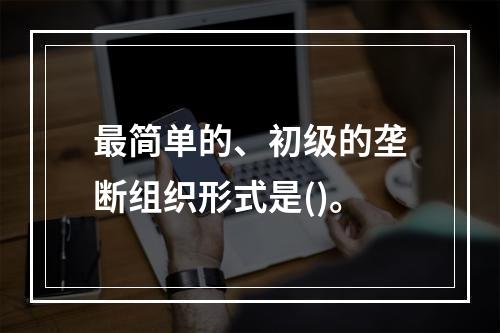 最简单的、初级的垄断组织形式是()。